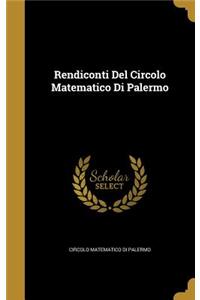 Rendiconti Del Circolo Matematico Di Palermo

Scholar SELECT

CIRCOLO MATEMATICO DI PALERMO